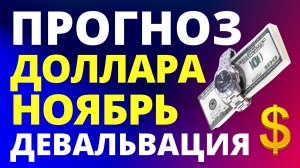 ПРОГНОЗ
ДОЛЛАРА
НОЯБРЬ
ДЕВАЛЬВАЦИЯ
$